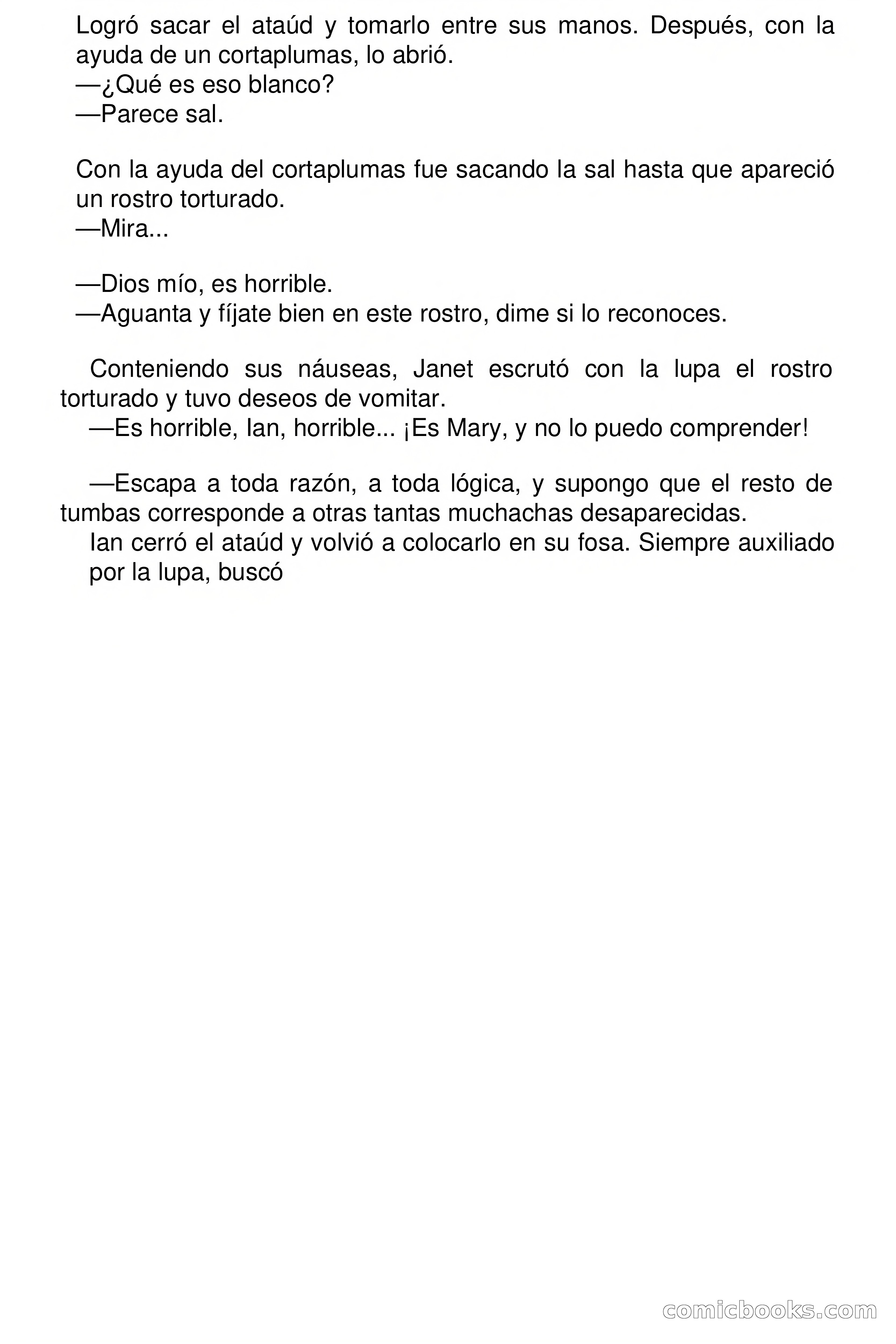 Logró sacar el ataúd y tomarlo entre sus manos. Después, con la ayuda de un cortaplumas, lo abrió.
—¿Qué es eso blanco?
—Parece sal.

Con la ayuda del cortaplumas fue sacando la sal hasta que apareció un rostro torturado.
—Mira...

—Dios mío, es horrible.
—Aguanta y fíjate bien en este rostro, dime si lo reconoces.

Conteniendo sus náuseas, Janet escrutó con la lupa el rostro torturado y tuvo deseos de vomitar.
—Es horrible, Ian, horrible... ¡Es Mary, y no lo puedo comprender!

—Escapa a toda razón, a toda lógica, y supongo que el resto de tumbas corresponde a otras tantas muchachas desaparecidas.
Ian cerró el ataúd y volvió a colocarlo en su fosa. Siempre auxiliado por la lupa, buscó

comicbooks.com